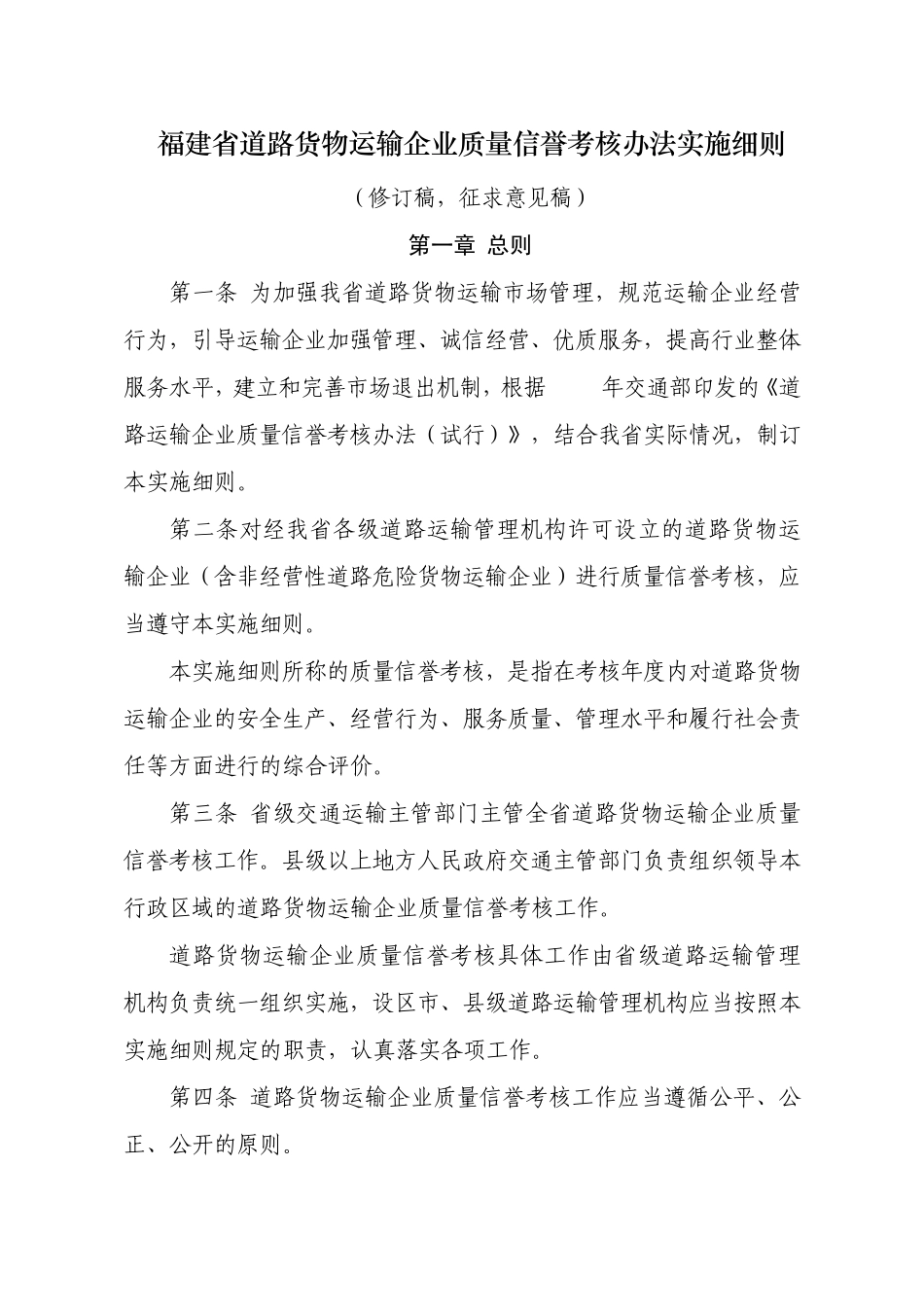 福建省道路货物运输企业质量信誉考核办法实施细则

（修订稿，征求意见稿）

第一章 总则

第一条 为加强我省道路货物运输市场管理，规范运输企业经营行为，引导运输企业加强管理、诚信经营、优质服务，提高行业整体服务水平，建立和完善市场退出机制，根据 年交通部印发的《道路运输企业质量信誉考核办法（试行）》，结合我省实际情况，制订本实施细则。

第二条对经我省各级道路运输管理机构许可设立的道路货物运输企业（含非经营性道路危险货物运输企业）进行质量信誉考核，应当遵守本实施细则。

本实施细则所称的质量信誉考核，是指在考核年度内对道路货物运输企业的安全生产、经营行为、服务质量、管理水平和履行社会责任等方面进行的综合评价。

第三条 省级交通运输主管部门主管全省道路货物运输企业质量信誉考核工作。县级以上地方人民政府交通主管部门负责组织领导本行政区域的道路货物运输企业质量信誉考核工作。

道路货物运输企业质量信誉考核具体工作由省级道路运输管理机构负责统一组织实施，设区市、县级道路运输管理机构应当按照本实施细则规定的职责，认真落实各项工作。

第四条 道路货物运输企业质量信誉考核工作应当遵循公平、公正、公开的原则。